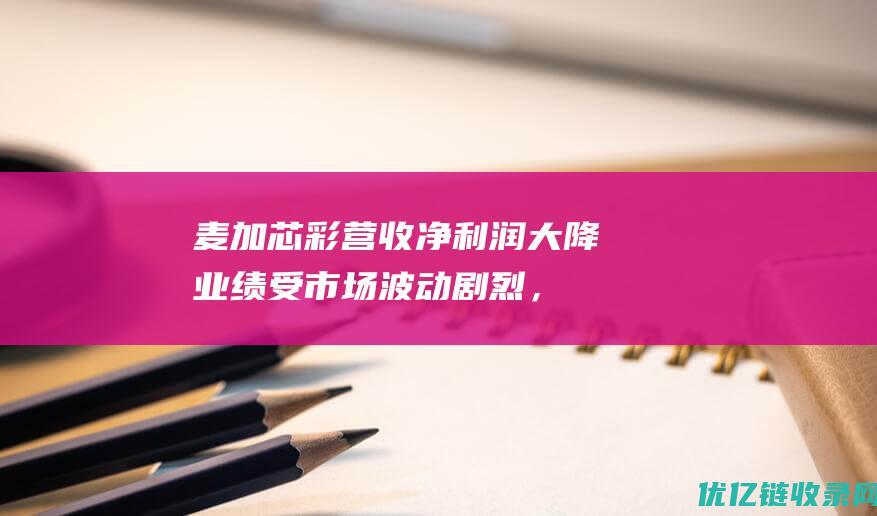 麦加芯彩营收净利润大降
业绩受市场波动剧烈，

优亿链收录网